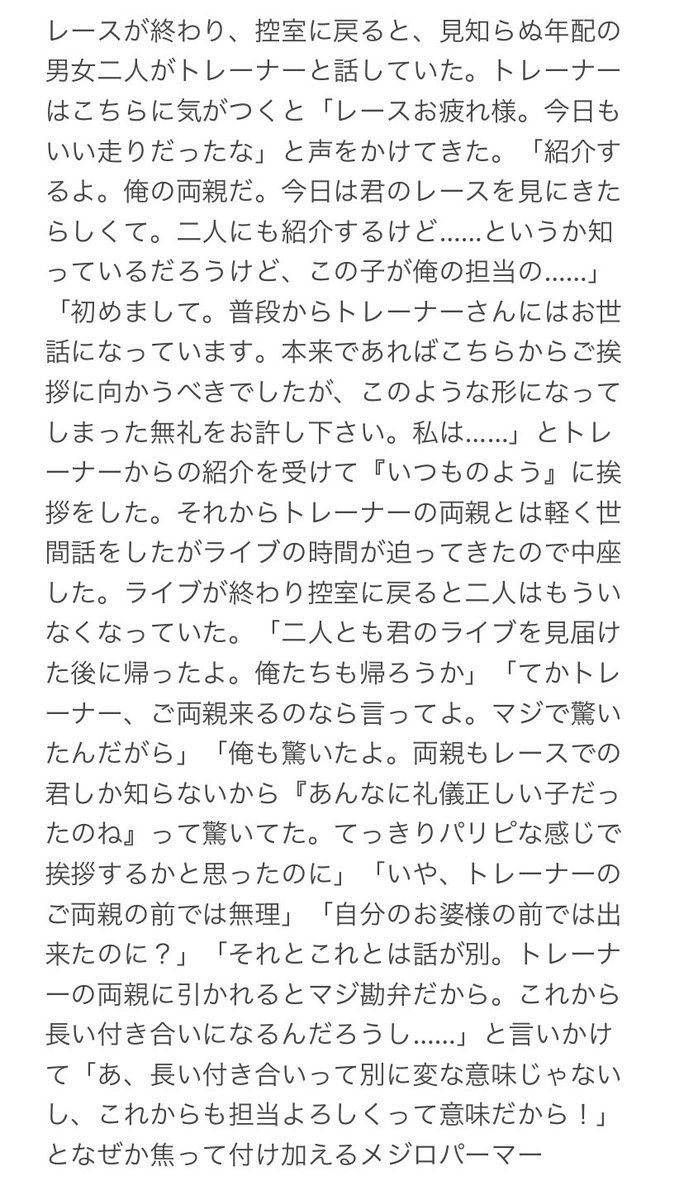 レースが終わり、控室に戻ると、見知らぬ年配の男女二人がトレーナーと話していた。トレーナーはこちらに気がつくと「レースお疲れ様。今日もいい走りだったな」と声をかけてきた。「紹介するよ。俺の両親だ。今日は君のレースを見にきたらしくて。二人にも紹介するけど……というか知っているだろうけど、この子が俺の担当の……」「初めまして。普段からトレーナーさんにはお世話になっています。本来であればこちらからご挨拶に向かうべきでしたが、このような形になってしまった無礼をお許し下さい。私は……」とトレーナーからの紹介を受けて『いつものよう』に挨拶をした。それからトレーナーの両親とは軽く世間話をしたがライブの時間が迫ってきたので中座した。ライブが終わり控室に戻ると二人はもういなくなっていた。「二人とも君のライブを見届けた後に帰ったよ。俺たちも帰ろうか」「てかトレーナー、ご両親来るのなら言ってよ。マジで驚いたんだがら」「俺も驚いたよ。両親もレースでの君しか知らないから『あんなに礼儀正しい子だったのね』って驚いてた。てっきりパリピな感じで挨拶するかと思ったのに」「いや、トレーナーのご両親の前では無理」「自分のお婆様の前では出来たのに？」「それとこれとは話が別。トレーナーの両親に引かれるとマジ勘弁だから。これから長い付き合いになるんだろうし……」と言いかけて「あ、長い付き合いって別に変な意味じゃないし、これからも担当よろしくって意味だから！」となぜか焦って付け加えるメジロパーマー